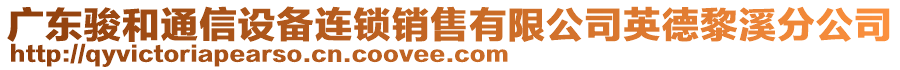 广东骏和通信设备连锁销售有限公司英德黎溪分公司
http://qyvictoriapearso.cn.coovee.com